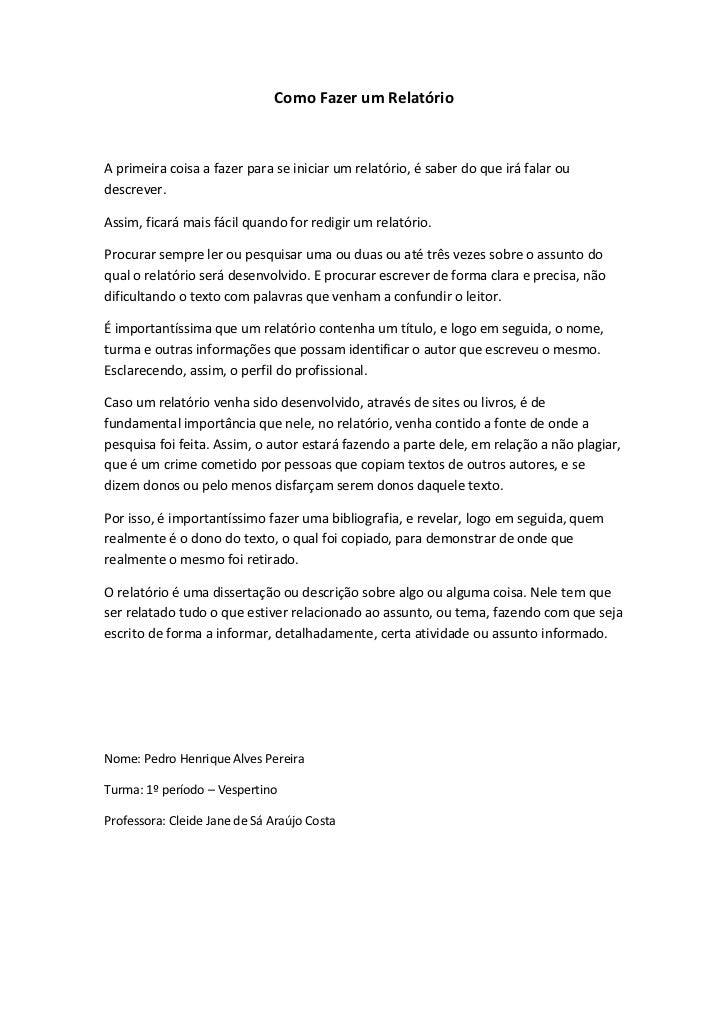 Como Fazer um Relatório

A primeira coisa a fazer para se iniciar um relatório, é saber do que irá falar ou descrever.

Assim, ficará mais fácil quando for redigir um relatório.

Procurar sempre ler ou pesquisar uma ou duas ou até três vezes sobre o assunto do qual o relatório será desenvolvido. E procurar escrever de forma clara e precisa, não dificultando o texto com palavras que venham a confundir o leitor.

É importantíssima que um relatório contenha um título, e logo em seguida, o nome, turma e outras informações que possam identificar o autor que escreveu o mesmo. Esclarecendo, assim, o perfil do profissional.

Caso um relatório venha sido desenvolvido, através de sites ou livros, é de fundamental importância que nele, no relatório, venha contido a fonte de onde a pesquisa foi feita. Assim, o autor estará fazendo a parte dele, em relação a não plagiar, que é um crime cometido por pessoas que copiam textos de outros autores, e se dizem donos ou pelo menos disfarçam serem donos daquele texto.

Por isso, é importantíssimo fazer uma bibliografia, e revelar, logo em seguida, quem realmente é o dono do texto, o qual foi copiado, para demonstrar de onde que realmente o mesmo foi retirado.

O relatório é uma dissertação ou descrição sobre algo ou alguma coisa. Nele tem que ser relatado tudo o que estiver relacionado ao assunto, ou tema, fazendo com que seja escrito de forma a informar, detalhadamente, certa atividade ou assunto informado.

Nome: Pedro Henrique Alves Pereira

Turma: 1º período – Vespertino

Professora: Cleide Jane de Sá Araújo Costa